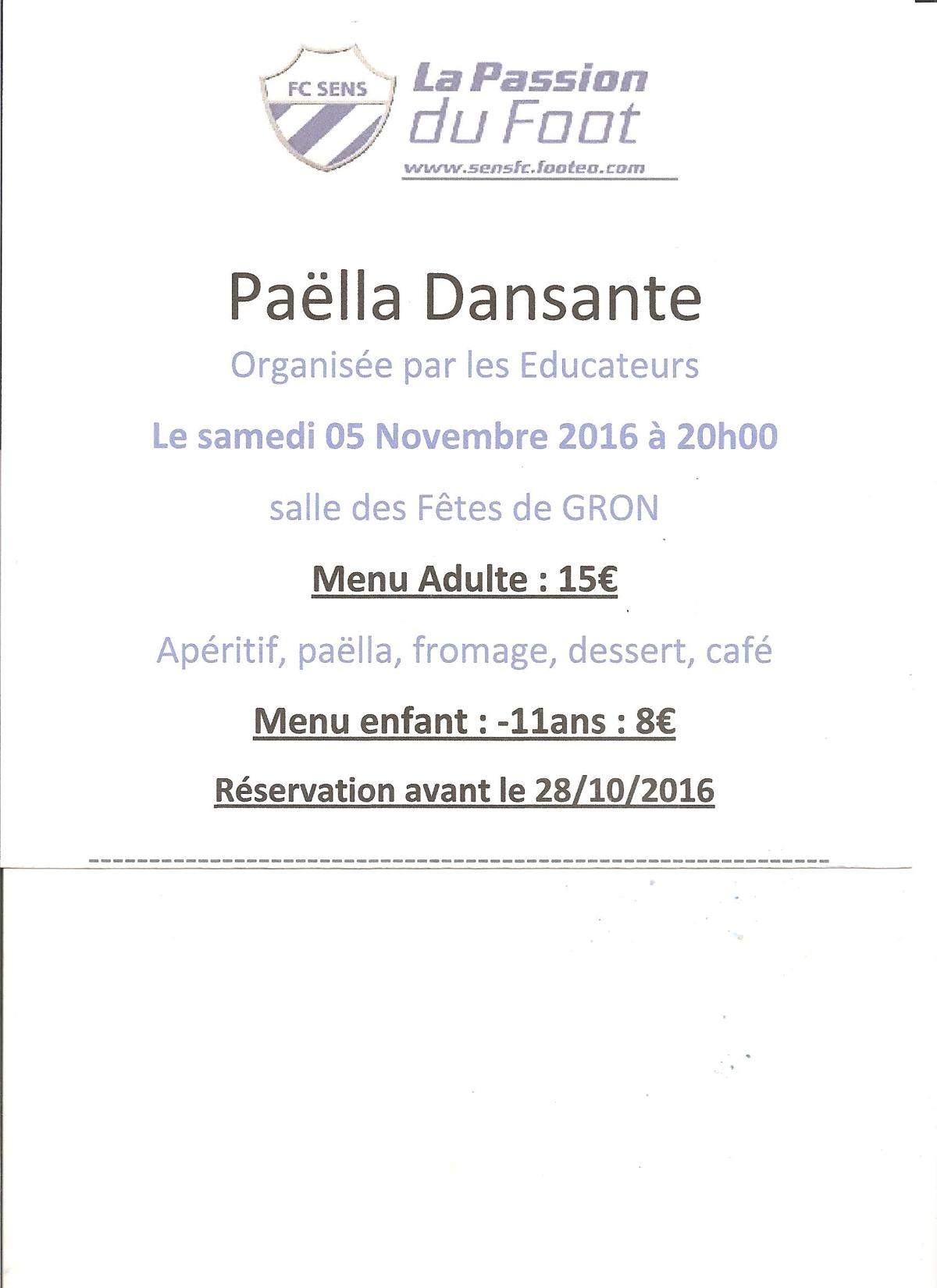 FC SENS

La Passion du Foot

www.sensfc.footeo.com

Paëlla Dansante

Organisée par les Educateurs

Le samedi 05 Novembre 2016 à 20h00

salle des Fêtes de GRON

Menu Adulte : 15€

Apéritif, paëlla, fromage, dessert, café

Menu enfant : -11ans : 8€

Réservation avant le 28/10/2016